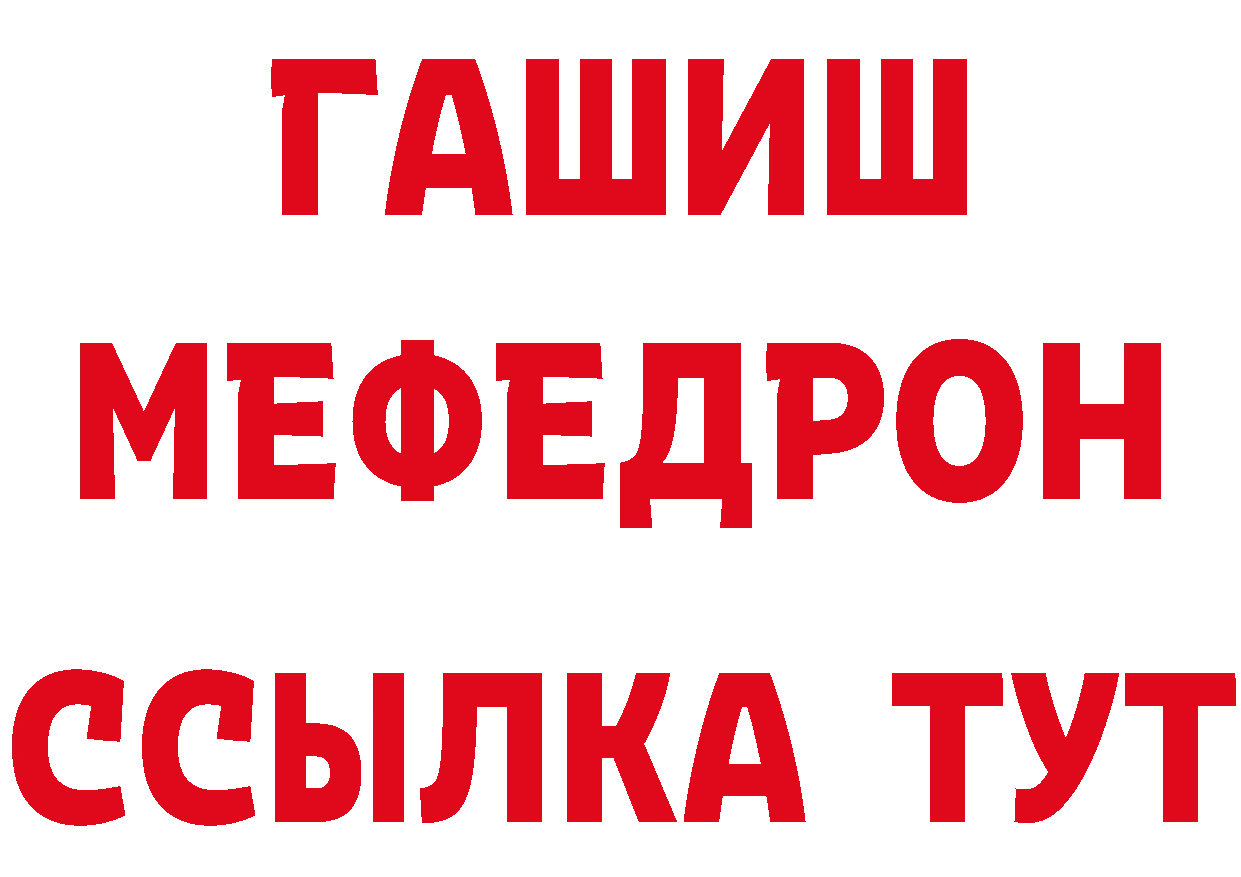 ГАШИШ
МЕФЕДРОН
ССЫЛКА ТУТ